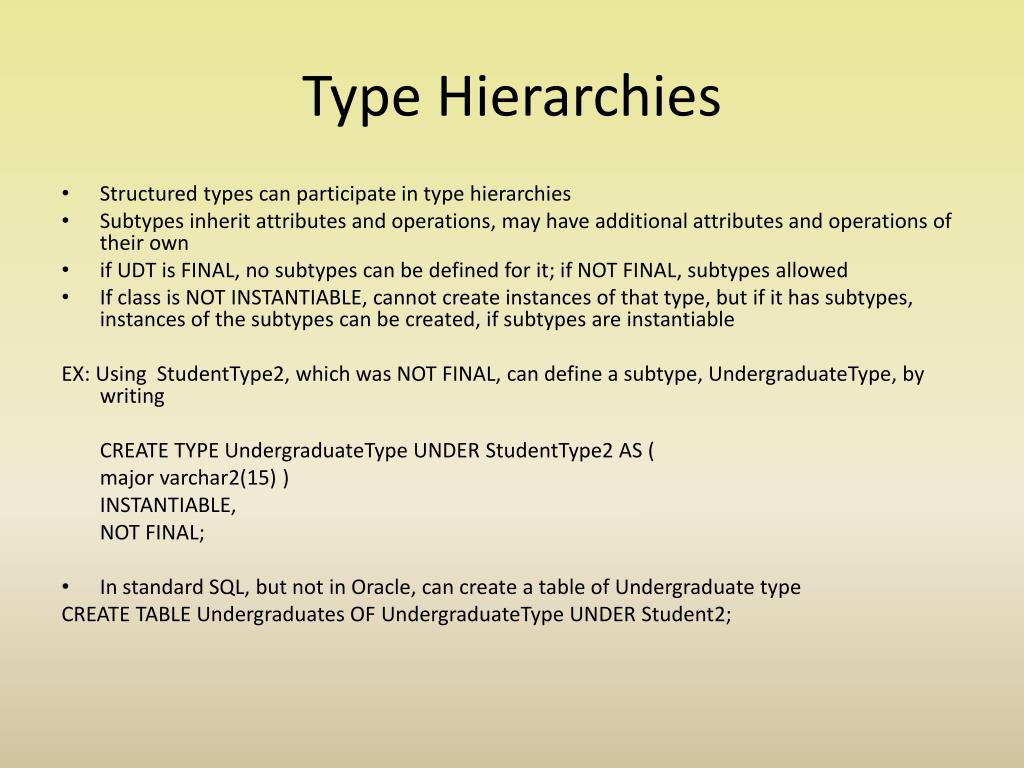 Type Hierarchies

• Structured types can participate in type hierarchies
• Subtypes inherit attributes and operations, may have additional attributes and operations of their own
• if UDT is FINAL, no subtypes can be defined for it; if NOT FINAL, subtypes allowed
• If class is NOT INSTANTIABLE, cannot create instances of that type, but if it has subtypes, instances of the subtypes can be created, if subtypes are instantiable

EX: Using StudentType2, which was NOT FINAL, can define a subtype, UndergraduateType, by writing

CREATE TYPE UndergraduateType UNDER StudentType2 AS (
major varchar2(15) )
INSTANTIABLE,
NOT FINAL;

• In standard SQL, but not in Oracle, can create a table of Undergraduate type
CREATE TABLE Undergraduates OF UndergraduateType UNDER Student2;